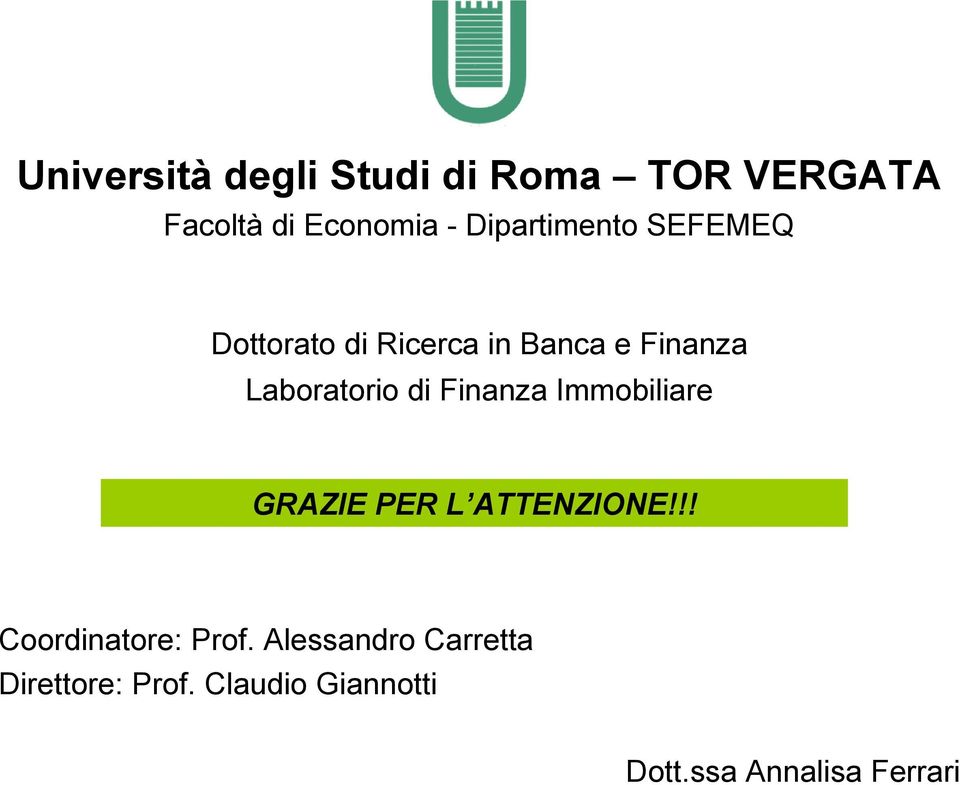 Università degli Studi di Roma – TOR VERGATA
Facoltà di Economia - Dipartimento SEFEMEQ

Dottorato di Ricerca in Banca e Finanza
Laboratorio di Finanza Immobiliare

GRAZIE PER L'ATTENZIONE!!!

Coordinatore: Prof. Alessandro Carretta
Direttore: Prof. Claudio Giannotti

Dott.ssa Annalisa Ferrari